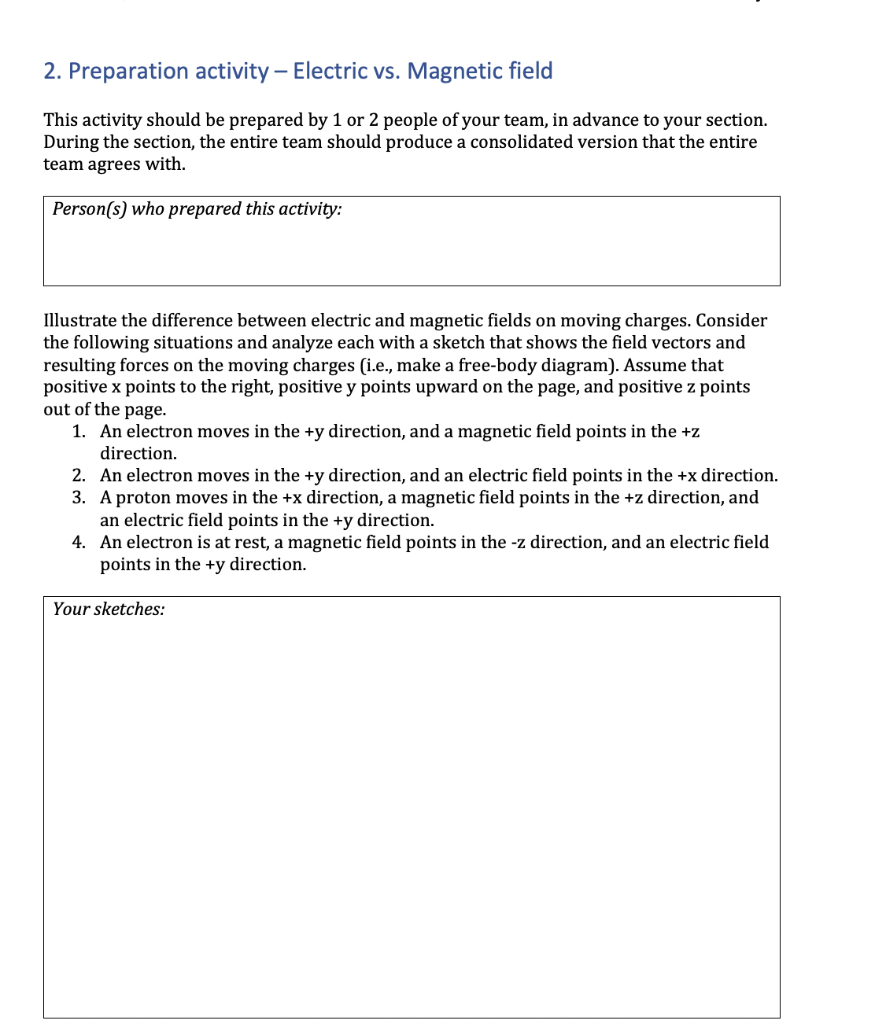 2. Preparation activity – Electric vs. Magnetic field

This activity should be prepared by 1 or 2 people of your team, in advance to your section. During the section, the entire team should produce a consolidated version that the entire team agrees with.

Person(s) who prepared this activity:

Illustrate the difference between electric and magnetic fields on moving charges. Consider the following situations and analyze each with a sketch that shows the field vectors and resulting forces on the moving charges (i.e., make a free-body diagram). Assume that positive x points to the right, positive y points upward on the page, and positive z points out of the page.
1. An electron moves in the +y direction, and a magnetic field points in the +z direction.
2. An electron moves in the +y direction, and an electric field points in the +x direction.
3. A proton moves in the +x direction, a magnetic field points in the +z direction, and an electric field points in the +y direction.
4. An electron is at rest, a magnetic field points in the -z direction, and an electric field points in the +y direction.

Your sketches: